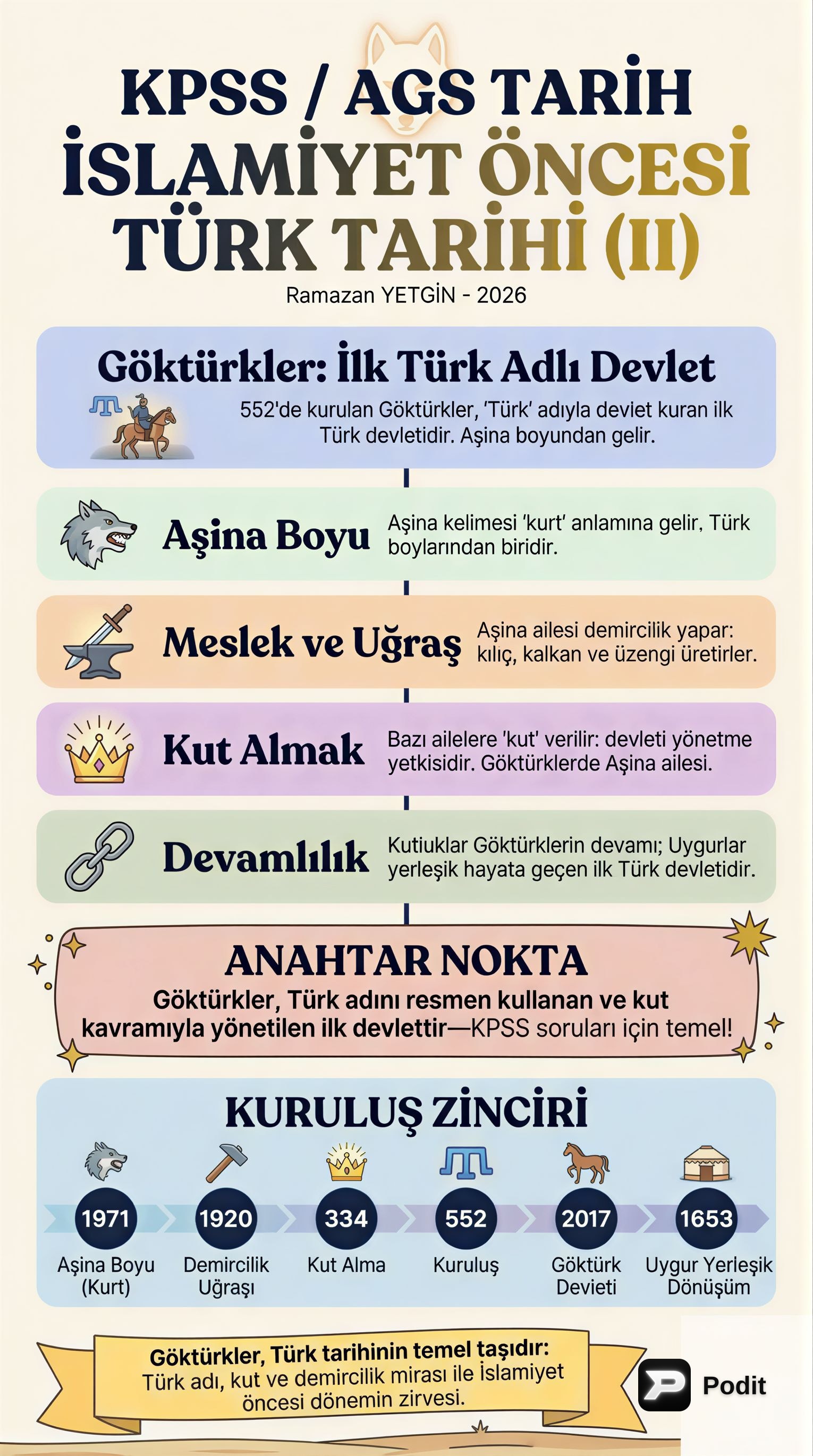 KPSS / AGS TARİH
İSLAMİYET ÖNCESİ TÜRK TARİHİ (II)
Ramazan YETGİN - 2026

Göktürkler: İlk Türk Adlı Devlet
552'de kurulan Göktürkler, 'Türk' adıyla deviet kuran ilk Türk devletidir. Aşina boyundan gelir.

Aşina Boyu
Aşina kelimesi 'kurt' anlamına gelir, Türk boylarından biridir.

Meslek ve Uğraş
Aşina ailesi demircilik yapar: kılıç, kalkan ve üzengi üretirler.

Kut Almak
Bazı ailelere 'kut' verilir: devleti yönetme yetkisidir. Göktürklerde Aşina ailesi.

Devamlılık
Kutiuklar Göktürklerin devamı; Uygurlar yerleşik hayata geçen ilk Türk devletidir.

ANAHTAR NOKTA
Göktürkler, Türk adını resmen kullanan ve kut kavramıyla yönetilen ilk devlettir—KPSS soruları için temel!

KURULUŞ ZİNCİRİ
1971 Aşina Boyu (Kurt)
1920 Demircilik Uğraşı
334 Kut Alma
552 Kuruluş
2017 Göktürk Devieti
1653 Uygur Yerleşik Dönüşüm

Göktürkler, Türk tarihinin temel taşıdır: Türk adı, kut ve demircilik mirası ile İslamiyet öncesi dönemin zirvesi.

Podit